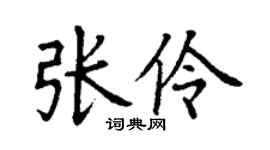 张伶

词典网